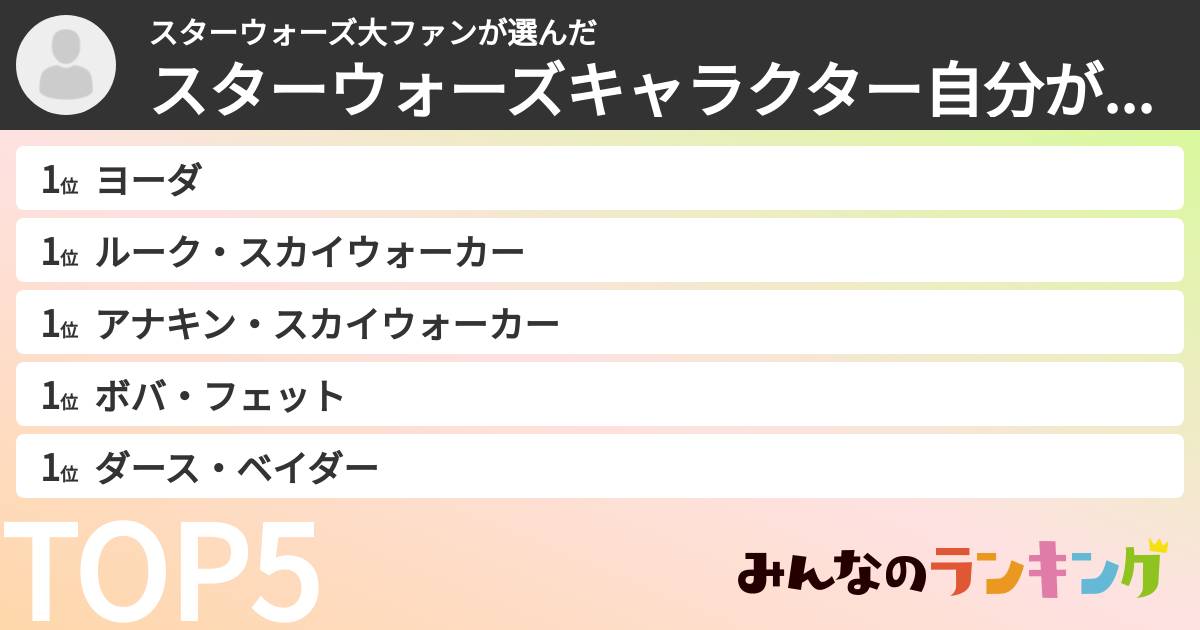 スターウォーズ大ファンが選んだ
スターウォーズキャラクター自分が...

1位 ヨーダ
1位 ルーク・スカイウォーカー
1位 アナキン・スカイウォーカー
1位 ボバ・フェット
1位 ダース・ベイダー

TOP5

みんなのランキング